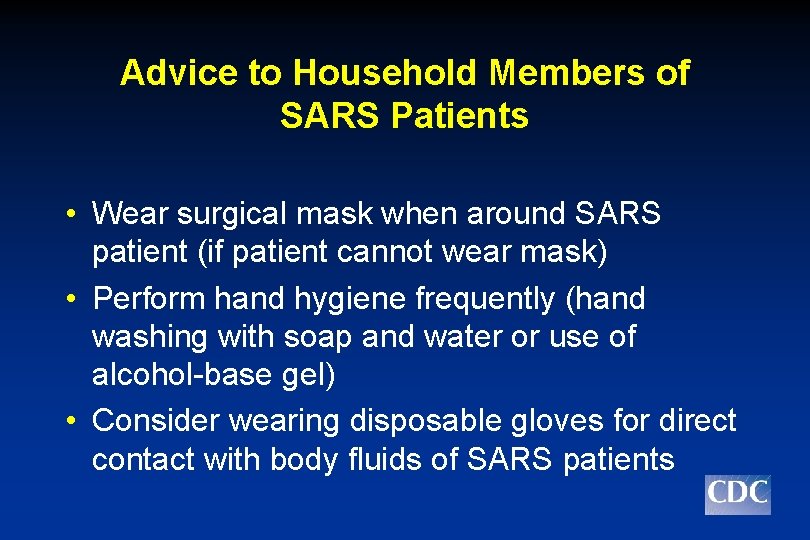 Advice to Household Members of SARS Patients

• Wear surgical mask when around SARS patient (if patient cannot wear mask)
• Perform hand hygiene frequently (hand washing with soap and water or use of alcohol-base gel)
• Consider wearing disposable gloves for direct contact with body fluids of SARS patients

CDC